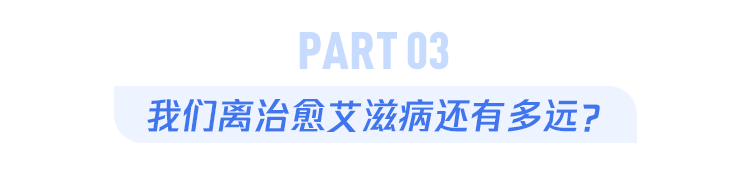 PART 03

我们离治愈艾滋病还有多远？